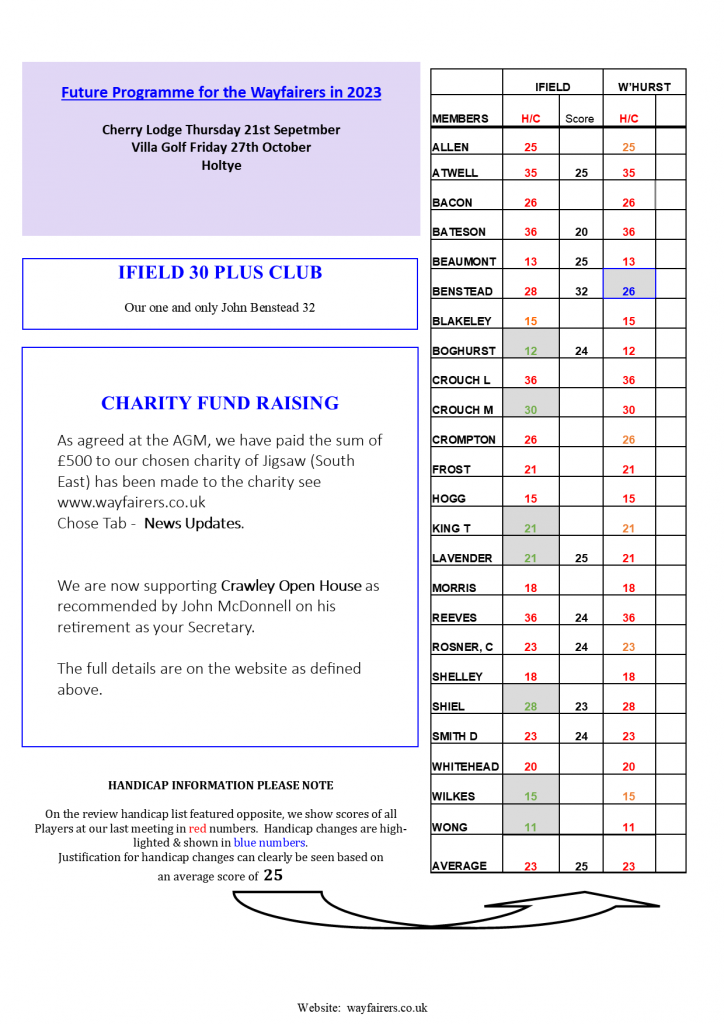 Future Programme for the Wayfairers in 2023

Cherry Lodge Thursday 21st Sepetmber
Villa Golf Friday 27th October
Holtye

IFIELD 30 PLUS CLUB

Our one and only John Benstead 32

CHARITY FUND RAISING

As agreed at the AGM, we have paid the sum of £500 to our chosen charity of Jigsaw (South East) has been made to the charity see www.wayfairers.co.uk
Chose Tab - News Updates.

We are now supporting Crawley Open House as recommended by John McDonnell on his retirement as your Secretary.

The full details are on the website as defined above.

HANDICAP INFORMATION PLEASE NOTE

On the review handicap list featured opposite, we show scores of all Players at our last meeting in red numbers. Handicap changes are highlighted & shown in blue numbers.
Justification for handicap changes can clearly be seen based on an average score of 25

| | IFIELD | | W'HURST | |
|---|---|---|---|---|
| MEMBERS | H/C | Score | H/C | |
| ALLEN | 25 | | 25 | |
| ATWELL | 35 | 25 | 35 | |
| BACON | 26 | | 26 | |
| BATESON | 36 | 20 | 36 | |
| BEAUMONT | 13 | 25 | 13 | |
| BENSTEAD | 28 | 32 | 26 | |
| BLAKELEY | 15 | | 15 | |
| BOGHURST | 12 | 24 | 12 | |
| CROUCH L | 36 | | 36 | |
| CROUCH M | 30 | | 30 | |
| CROMPTON | 26 | | 26 | |
| FROST | 21 | | 21 | |
| HOGG | 15 | | 15 | |
| KING T | 21 | | 21 | |
| LAVENDER | 21 | 25 | 21 | |
| MORRIS | 18 | | 18 | |
| REEVES | 36 | 24 | 36 | |
| ROSNER, C | 23 | 24 | 23 | |
| SHELLEY | 18 | | 18 | |
| SHIEL | 28 | 23 | 28 | |
| SMITH D | 23 | 24 | 23 | |
| WHITEHEAD | 20 | | 20 | |
| WILKES | 15 | | 15 | |
| WONG | 11 | | 11 | |
| AVERAGE | 23 | 25 | 23 | |

Website: wayfairers.co.uk